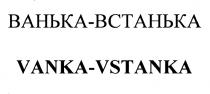 ВАНЬКА-ВСТАНЬКА

VANKA-VSTANKA